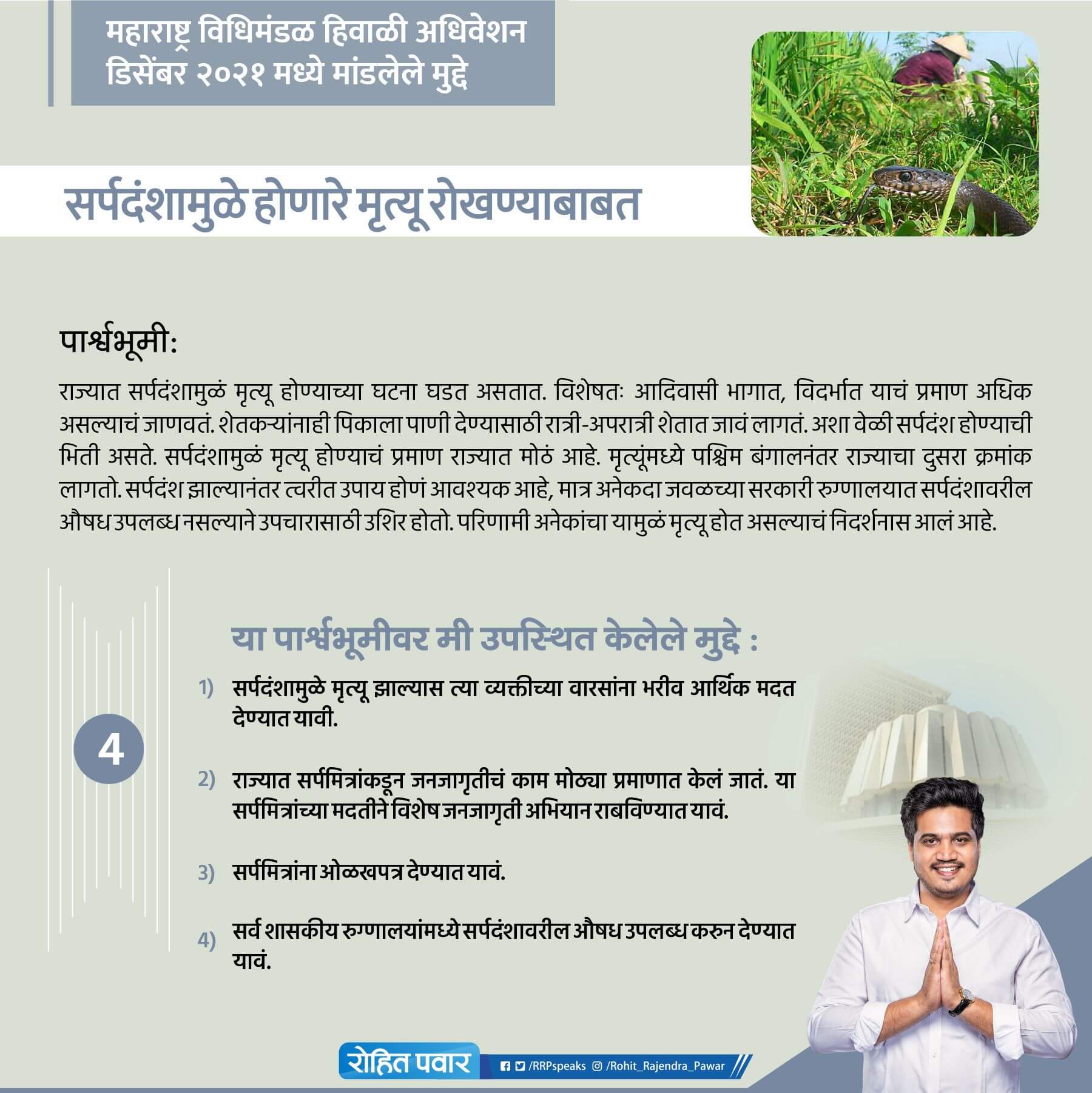 महाराष्ट्र विधिमंडळ हिवाळी अधिवेशन
डिसेंबर २०२१ मध्ये मांडलेले मुद्दे

सर्पदंशामुळे होणारे मृत्यू रोखण्याबाबत

पार्श्वभूमी:

राज्यात सर्पदंशामुळं मृत्यू होण्याच्या घटना घडत असतात. विशेषतः आदिवासी भागात, विदर्भात याचं प्रमाण अधिक असल्याचं जाणवतं. शेतकऱ्यांनाही पिकाला पाणी देण्यासाठी रात्री-अपरात्री शेतात जावं लागतं. अशा वेळी सर्पदंश होण्याची भिती असते. सर्पदंशामुळं मृत्यू होण्याचं प्रमाण राज्यात मोठं आहे. मृत्यूंमध्ये पश्चिम बंगालनंतर राज्याचा दुसरा क्रमांक लागतो. सर्पदंश झाल्यानंतर त्वरीत उपाय होणं आवश्यक आहे, मात्र अनेकदा जवळच्या सरकारी रुग्णालयात सर्पदंशावरील औषध उपलब्ध नसल्याने उपचारासाठी उशिर होतो. परिणामी अनेकांचा यामुळं मृत्यू होत असल्याचं निदर्शनास आलं आहे.

4

या पार्श्वभूमीवर मी उपस्थित केलेले मुद्दे :

1) सर्पदंशामुळे मृत्यू झाल्यास त्या व्यक्तीच्या वारसांना भरीव आर्थिक मदत देण्यात यावी.

2) राज्यात सर्पमित्रांकडून जनजागृतीचं काम मोठ्या प्रमाणात केलं जातं. या सर्पमित्रांच्या मदतीने विशेष जनजागृती अभियान राबविण्यात यावं.

3) सर्पमित्रांना ओळखपत्र देण्यात यावं.

4) सर्व शासकीय रुग्णालयांमध्ये सर्पदंशावरील औषध उपलब्ध करुन देण्यात यावं.

रोहित पवार
/RRPspeaks /Rohit_Rajendra_Pawar